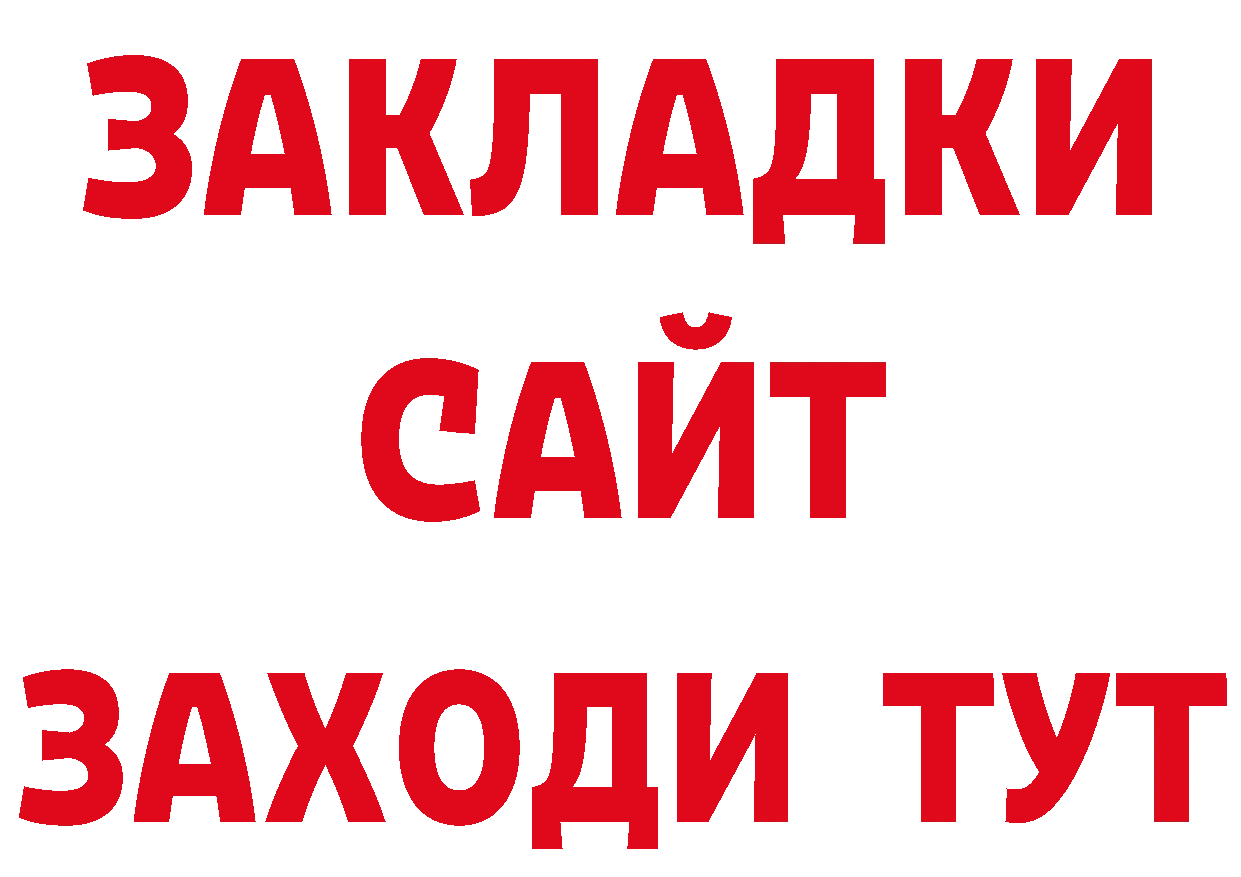 ЗАКЛАДКИ
САЙТ
ЗАХОДИ ТУТ